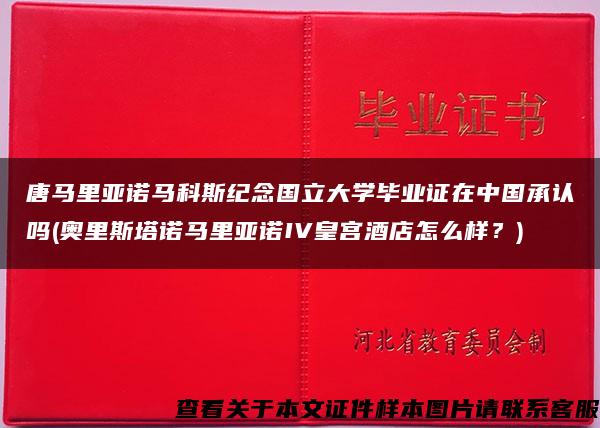 毕业证书

唐马里亚诺马科斯纪念国立大学毕业证在中国承认吗(奥里斯塔诺马里亚诺IV皇宫酒店怎么样？)

河北省教育委员会制

查看关于本文证件样本图片请联系客服